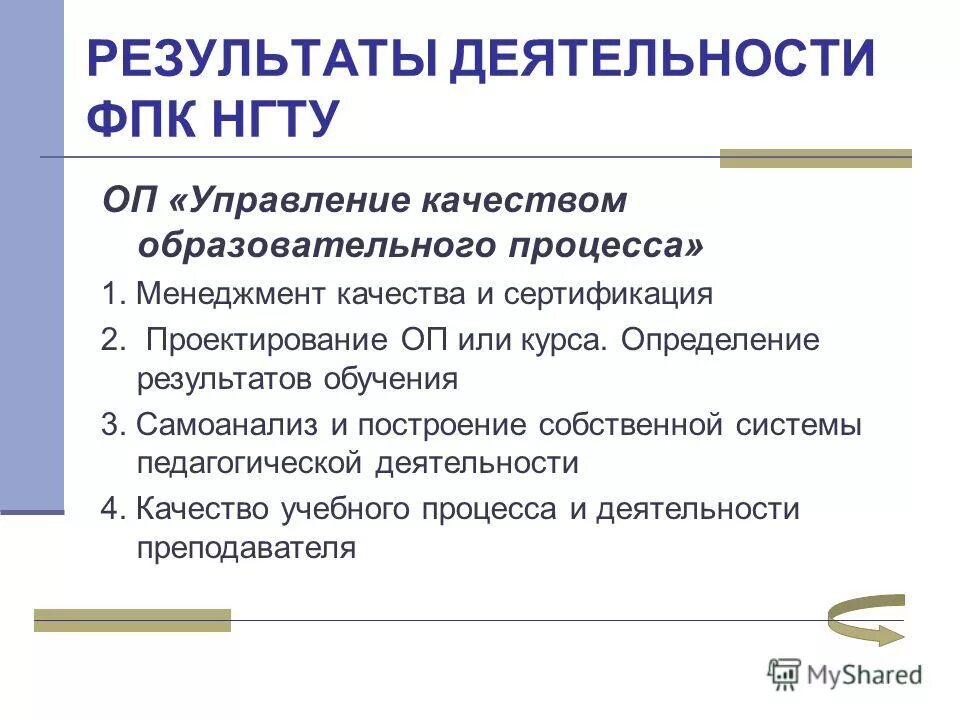 РЕЗУЛЬТАТЫ ДЕЯТЕЛЬНОСТИ ФПК НГТУ

ОП «Управление качеством образовательного процесса»

1. Менеджмент качества и сертификация

2.  Проектирование ОП или курса. Определение результатов обучения

3. Самоанализ и построение собственной системы педагогической деятельности

4. Качество учебного процесса и деятельности преподавателя

MyShared